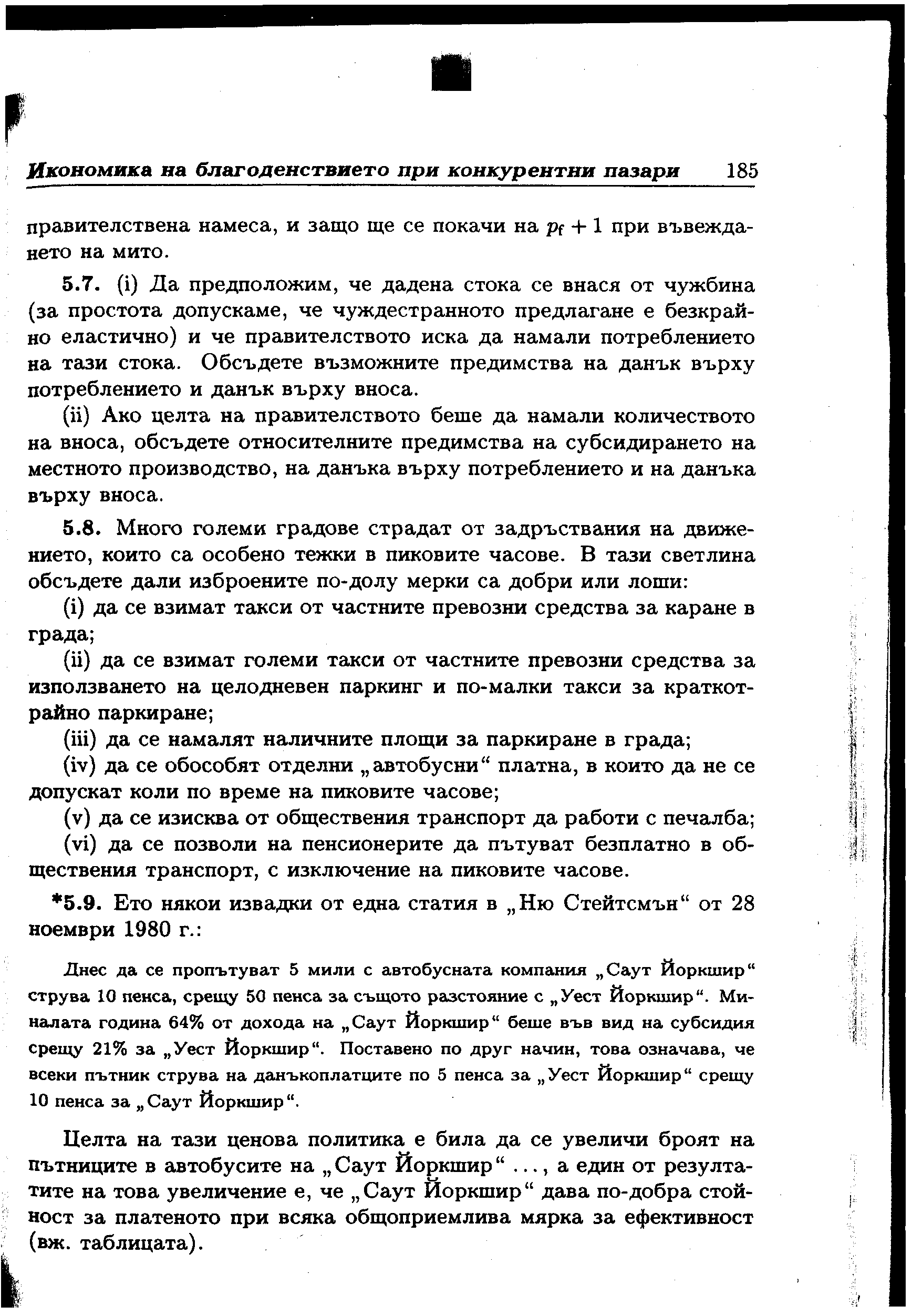 Икономика на благоденствието при конкурентни пазари 185

правителствена намеса, и защо ще се покачи на $p_f + 1$ при въвеждането на мито.

5.7. (i) Да предположим, че дадена стока се внася от чужбина (за простота допускаме, че чуждестранното предлагане е безкрайно еластично) и че правителството иска да намали потреблението на тази стока. Обсъдете възможните предимства на данък върху потреблението и данък върху вноса.

(ii) Ако целта на правителството беше да намали количеството на вноса, обсъдете относителните предимства на субсидирането на местното производство, на данъка върху потреблението и на данъка върху вноса.

5.8. Много големи градове страдат от задръствания на движението, които са особено тежки в пиковите часове. В тази светлина обсъдете дали изброените по-долу мерки са добри или лоши:

(i) да се взимат такси от частните превозни средства за каране в града;

(ii) да се взимат големи такси от частните превозни средства за използването на целодневен паркинг и по-малки такси за краткотрайно паркиране;

(iii) да се намалят наличните площи за паркиране в града;

(iv) да се обособят отделни „автобусни“ платна, в които да не се допускат коли по време на пиковите часове;

(v) да се изисква от обществения транспорт да работи с печалба;

(vi) да се позволи на пенсионерите да пътуват безплатно в обществения транспорт, с изключение на пиковите часове.

*5.9. Ето някои извадки от една статия в „Ню Стейтсмън“ от 28 ноември 1980 г.:

Днес да се пропътуват 5 мили с автобусната компания „Саут Йоркшир“ струва 10 пенса, срещу 50 пенса за същото разстояние с „Уест Йоркшир“. Миналата година 64% от дохода на „Саут Йоркшир“ беше във вид на субсидия срещу 21% за „Уест Йоркшир“. Поставено по друг начин, това означава, че всеки пътник струва на данъкоплатците по 5 пенса за „Уест Йоркшир“ срещу 10 пенса за „Саут Йоркшир“.

Целта на тази ценова политика е била да се увеличи броят на пътниците в автобусите на „Саут Йоркшир“ ..., а един от резултатите на това увеличение е, че „Саут Йоркшир“ дава по-добра стойност за платеното при всяка общоприемлива мярка за ефективност (вж. таблицата).